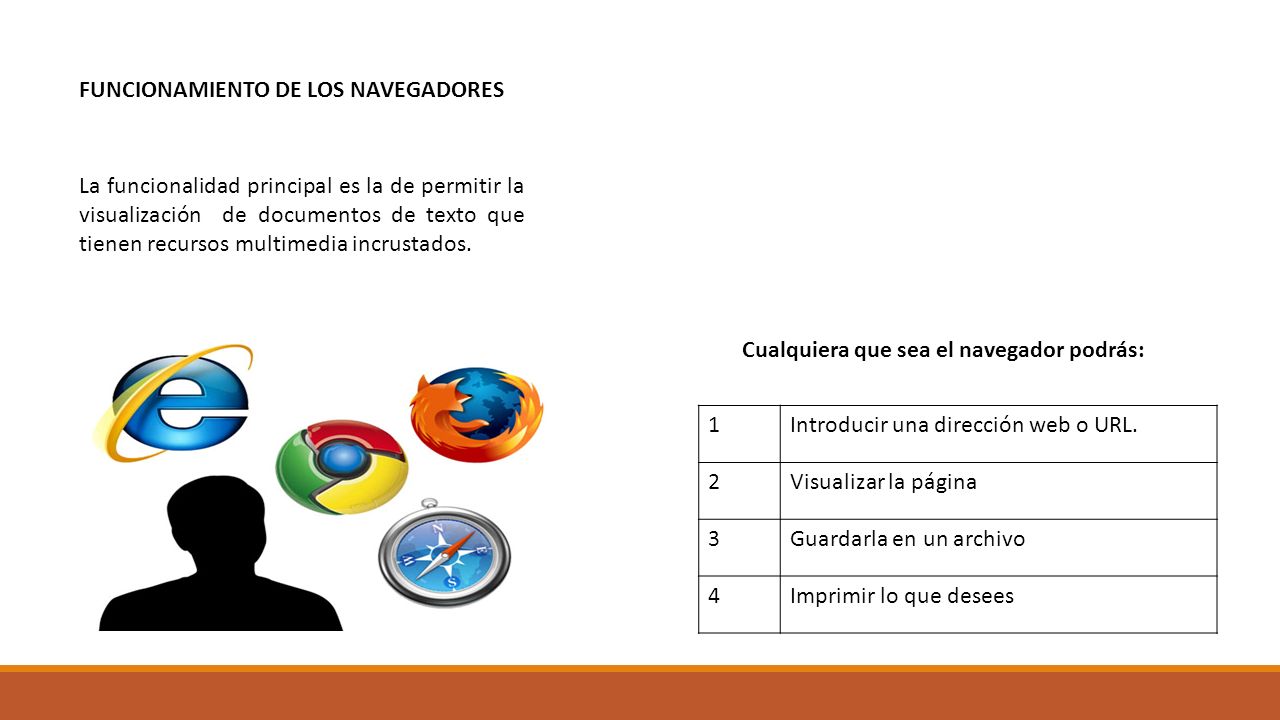 FUNCIONAMIENTO DE LOS NAVEGADORES

La funcionalidad principal es la de permitir la visualización de documentos de texto que tienen recursos multimedia incrustados.

Cualquiera que sea el navegador podrás:

| 1 | Introducir una dirección web o URL. |
|---|---|
| 2 | Visualizar la página |
| 3 | Guardarla en un archivo |
| 4 | Imprimir lo que desees |